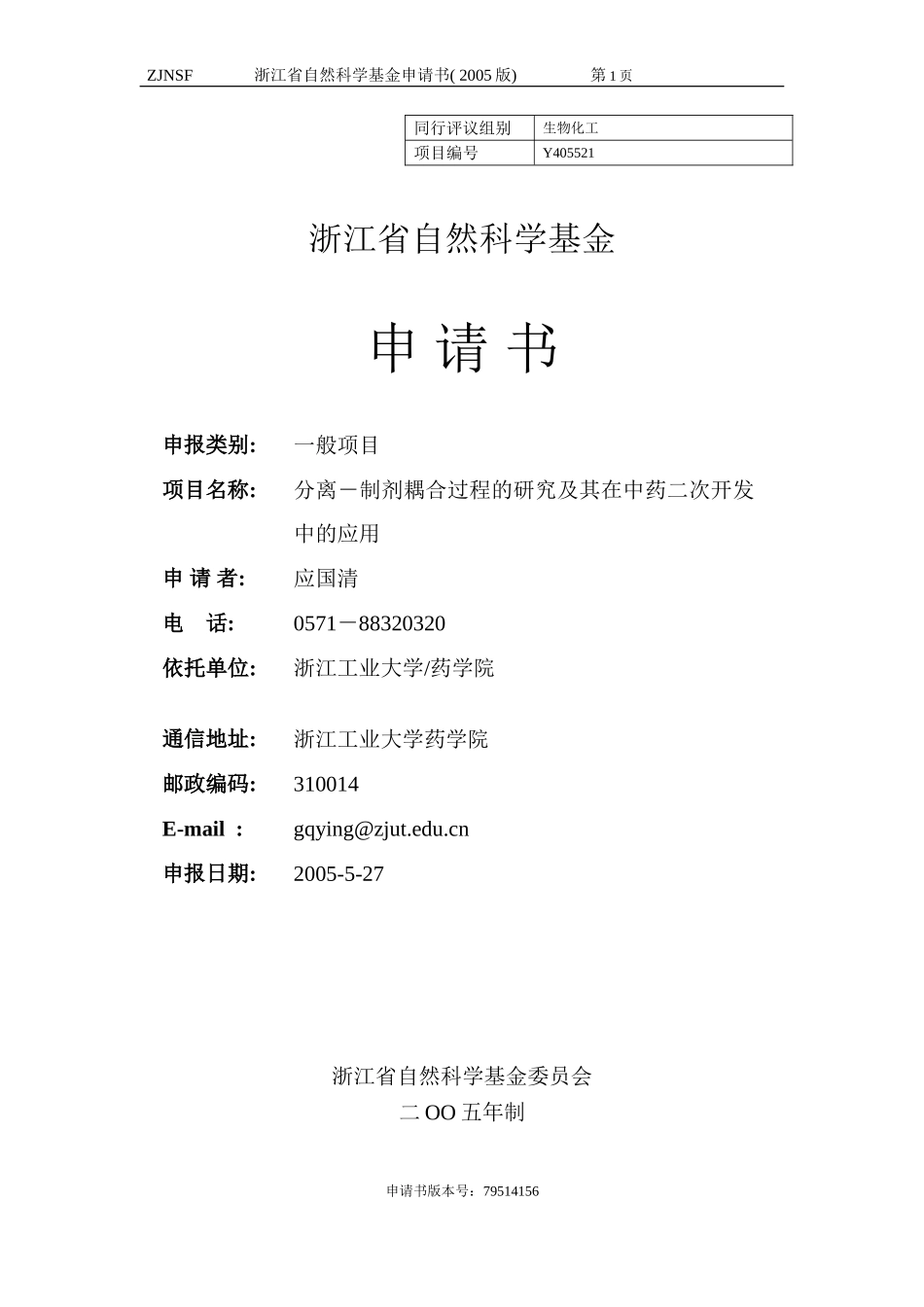 ZJNSF 浙江省自然科学基金申请书( 2005 版) 第 1 页

| 同行评议组别 | 生物化工 |
|---|---|
| 项目编号 | Y405521 |

浙江省自然科学基金

申 请 书

申报类别: 一般项目

项目名称: 分离－制剂耦合过程的研究及其在中药二次开发中的应用

申 请 者: 应国清

电 话: 0571－88320320

依托单位: 浙江工业大学/药学院

通信地址: 浙江工业大学药学院

邮政编码: 310014

E-mail : gqying@zjut.edu.cn

申报日期: 2005-5-27

浙江省自然科学基金委员会
二 OO 五年制

申请书版本号：79514156